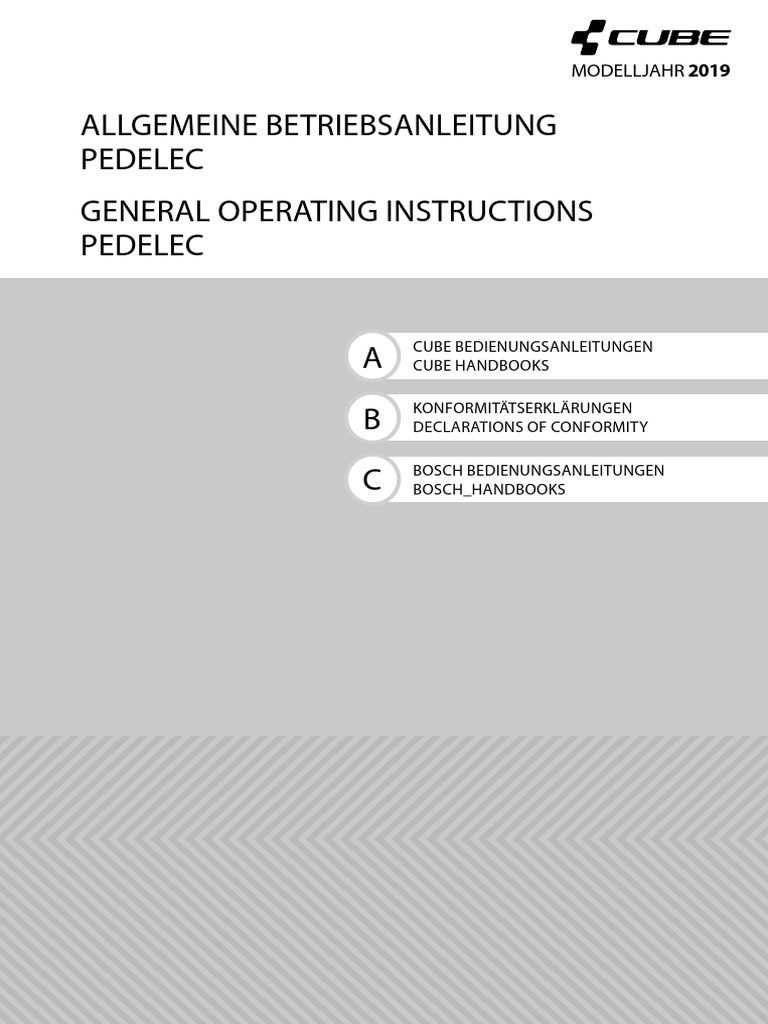 CUBE
MODELLJAHR 2019

ALLGEMEINE BETRIEBSANLEITUNG PEDELEC

GENERAL OPERATING INSTRUCTIONS PEDELEC

A
CUBE BEDIENUNGSANLEITUNGEN
CUBE HANDBOOKS

B
KONFORMITÄTSERKLÄRUNGEN
DECLARATIONS OF CONFORMITY

C
BOSCH BEDIENUNGSANLEITUNGEN
BOSCH_HANDBOOKS